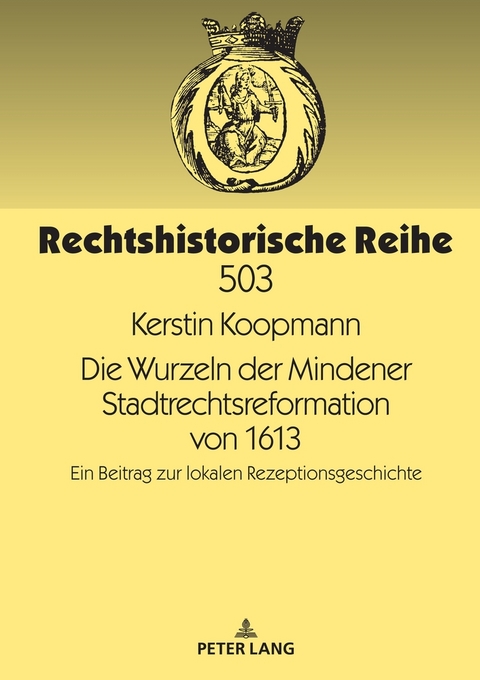 Rechtshistorische Reihe
503

Kerstin Koopmann

Die Wurzeln der Mindener Stadtrechtsreformation von 1613

Ein Beitrag zur lokalen Rezeptionsgeschichte

PETER LANG